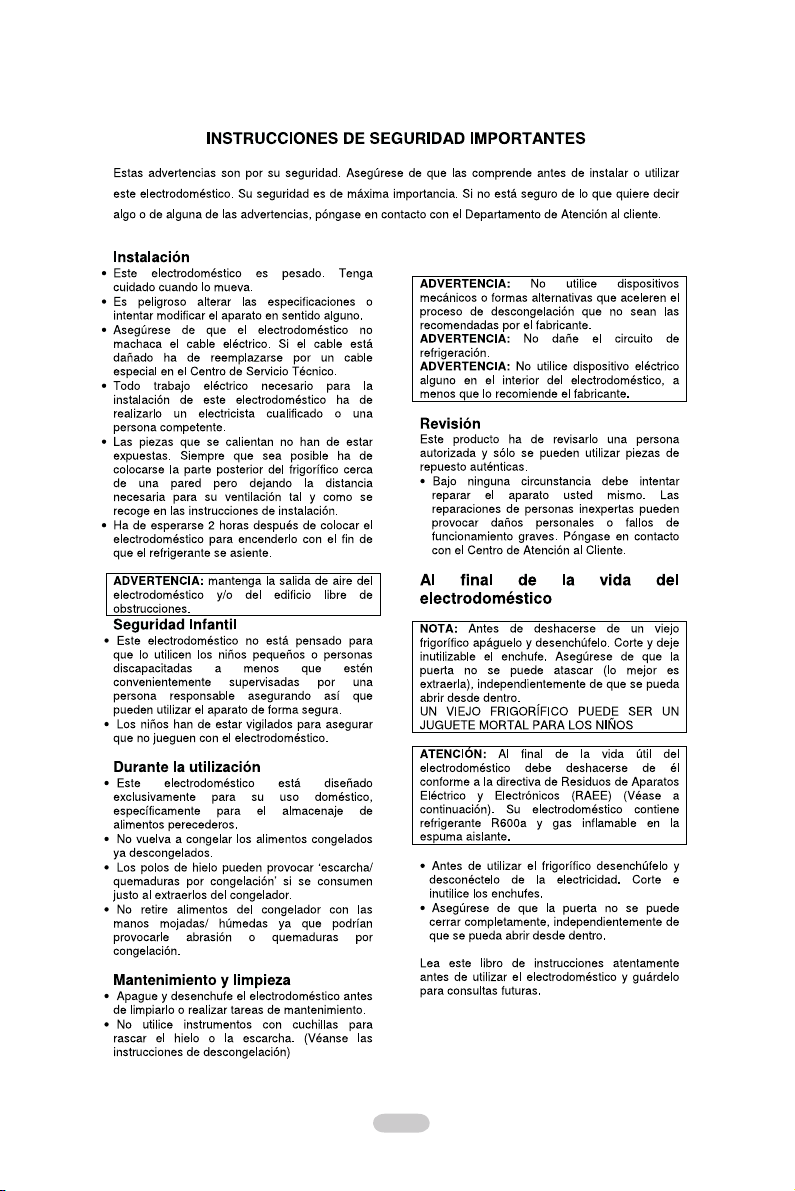 INSTRUCCIONES DE SEGURIDAD IMPORTANTES

Estas advertencias son por su seguridad. Asegúrese de que las comprende antes de instalar o utilizar este electrodoméstico. Su seguridad es de máxima importancia. Si no está seguro de lo que quiere decir algo o de alguna de las advertencias, póngase en contacto con el Departamento de Atención al cliente.

Instalación
• Este electrodoméstico es pesado. Tenga cuidado cuando lo mueva.
• Es peligroso alterar las especificaciones o intentar modificar el aparato en sentido alguno.
• Asegúrese de que el electrodoméstico no machaca el cable eléctrico. Si el cable está dañado ha de reemplazarse por un cable especial en el Centro de Servicio Técnico.
• Todo trabajo eléctrico necesario para la instalación de este electrodoméstico ha de realizarlo un electricista cualificado o una persona competente.
• Las piezas que se calientan no han de estar expuestas. Siempre que sea posible ha de colocarse la parte posterior del frigorífico cerca de una pared pero dejando la distancia necesaria para su ventilación tal y como se recoge en las instrucciones de instalación.
• Ha de esperarse 2 horas después de colocar el electrodoméstico para encenderlo con el fin de que el refrigerante se asiente.

ADVERTENCIA: mantenga la salida de aire del electrodoméstico y/o del edificio libre de obstrucciones.

Seguridad Infantil
• Este electrodoméstico no está pensado para que lo utilicen los niños pequeños o personas discapacitadas a menos que estén convenientemente supervisadas por una persona responsable asegurando así que pueden utilizar el aparato de forma segura.
• Los niños han de estar vigilados para asegurar que no jueguen con el electrodoméstico.

Durante la utilización
• Este electrodoméstico está diseñado exclusivamente para su uso doméstico, específicamente para el almacenaje de alimentos perecederos.
• No vuelva a congelar los alimentos congelados ya descongelados.
• Los polos de hielo pueden provocar 'escarcha/ quemaduras por congelación' si se consumen justo al extraerlos del congelador.
• No retire alimentos del congelador con las manos mojadas/ húmedas ya que podrían provocarle abrasión o quemaduras por congelación.

Mantenimiento y limpieza
• Apague y desenchufe el electrodoméstico antes de limpiarlo o realizar tareas de mantenimiento.
• No utilice instrumentos con cuchillas para rascar el hielo o la escarcha. (Véanse las instrucciones de descongelación)

ADVERTENCIA: No utilice dispositivos mecánicos o formas alternativas que aceleren el proceso de descongelación que no sean las recomendadas por el fabricante.
ADVERTENCIA: No dañe el circuito de refrigeración.
ADVERTENCIA: No utilice dispositivo eléctrico alguno en el interior del electrodoméstico, a menos que lo recomiende el fabricante.

Revisión
Este producto ha de revisarlo una persona autorizada y sólo se pueden utilizar piezas de repuesto auténticas.
• Bajo ninguna circunstancia debe intentar reparar el aparato usted mismo. Las reparaciones de personas inexpertas pueden provocar daños personales o fallos de funcionamiento graves. Póngase en contacto con el Centro de Atención al Cliente.

Al final de la vida del electrodoméstico

NOTA: Antes de deshacerse de un viejo frigorífico apáguelo y desenchúfelo. Corte y deje inutilizable el enchufe. Asegúrese de que la puerta no se puede atascar (lo mejor es extraerla), independientemente de que se pueda abrir desde dentro.
UN VIEJO FRIGORÍFICO PUEDE SER UN JUGUETE MORTAL PARA LOS NIÑOS

ATENCIÓN: Al final de la vida útil del electrodoméstico debe deshacerse de él conforme a la directiva de Residuos de Aparatos Eléctrico y Electrónicos (RAEE) (Véase a continuación). Su electrodoméstico contiene refrigerante R600a y gas inflamable en la espuma aislante.

• Antes de utilizar el frigorífico desenchúfelo y desconéctelo de la electricidad. Corte e inutilice los enchufes.
• Asegúrese de que la puerta no se puede cerrar completamente, independientemente de que se pueda abrir desde dentro.

Lea este libro de instrucciones atentamente antes de utilizar el electrodoméstico y guárdelo para consultas futuras.